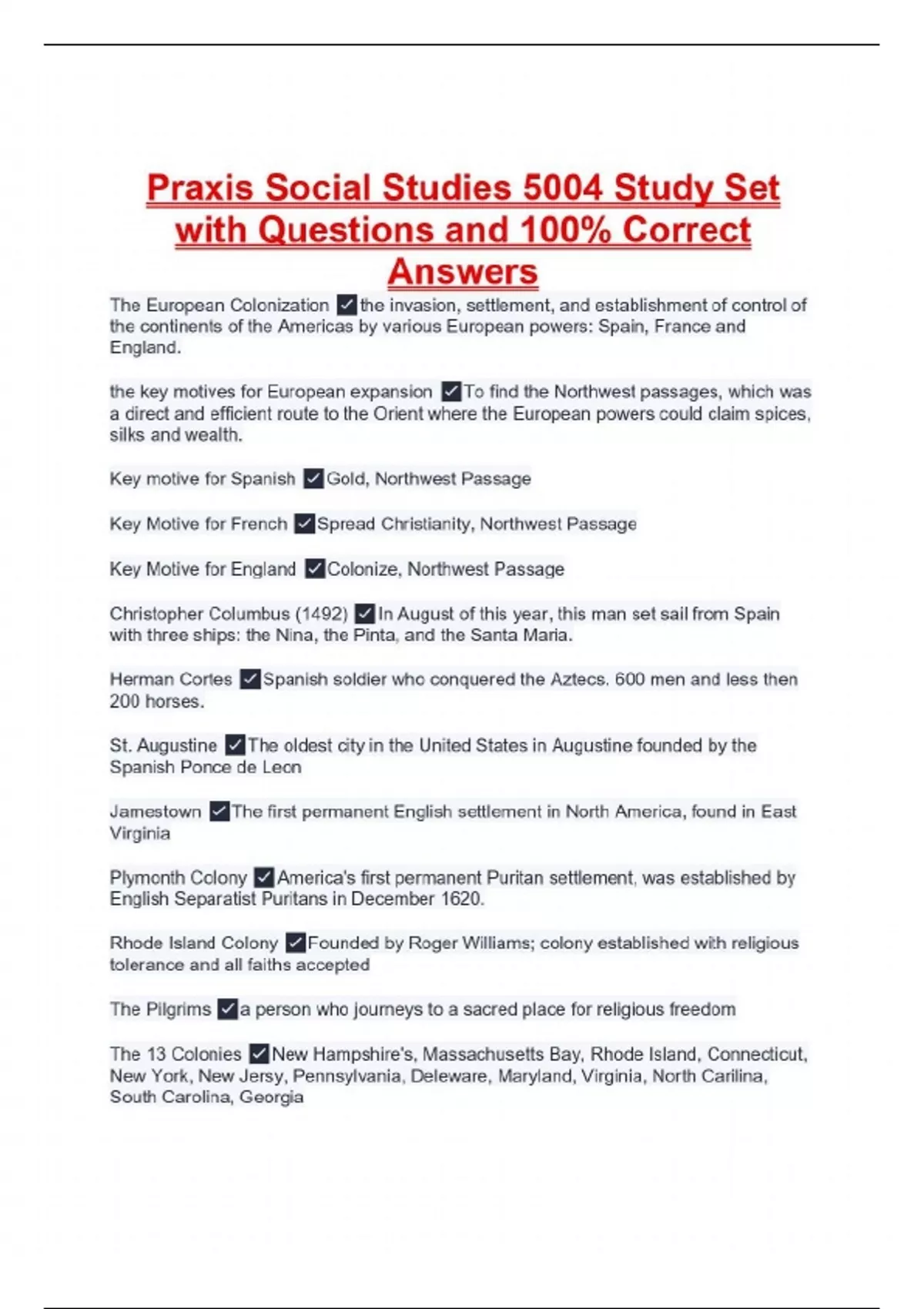 Praxis Social Studies 5004 Study Set with Questions and 100% Correct Answers

The European Colonization ✓the invasion, settlement, and establishment of control of the continents of the Americas by various European powers: Spain, France and England.

the key motives for European expansion ✓To find the Northwest passages, which was a direct and efficient route to the Orient where the European powers could claim spices, silks and wealth.

Key motive for Spanish ✓Gold, Northwest Passage

Key Motive for French ✓Spread Christianity, Northwest Passage

Key Motive for England ✓Colonize, Northwest Passage

Christopher Columbus (1492) ✓In August of this year, this man set sail from Spain with three ships: the Nina, the Pinta, and the Santa Maria.

Herman Cortes ✓Spanish soldier who conquered the Aztecs. 600 men and less then 200 horses.

St. Augustine ✓The oldest city in the United States in Augustine founded by the Spanish Ponce de Leon

Jamestown ✓The first permanent English settlement in North America, found in East Virginia

Plymonth Colony ✓America's first permanent Puritan settlement, was established by English Separatist Puritans in December 1620.

Rhode Island Colony ✓Founded by Roger Williams; colony established with religious tolerance and all faiths accepted

The Pilgrims ✓a person who journeys to a sacred place for religious freedom

The 13 Colonies ✓New Hampshire's, Massachusetts Bay, Rhode Island, Connecticut, New York, New Jersy, Pennsylvania, Deleware, Maryland, Virginia, North Carilina, South Carolina, Georgia